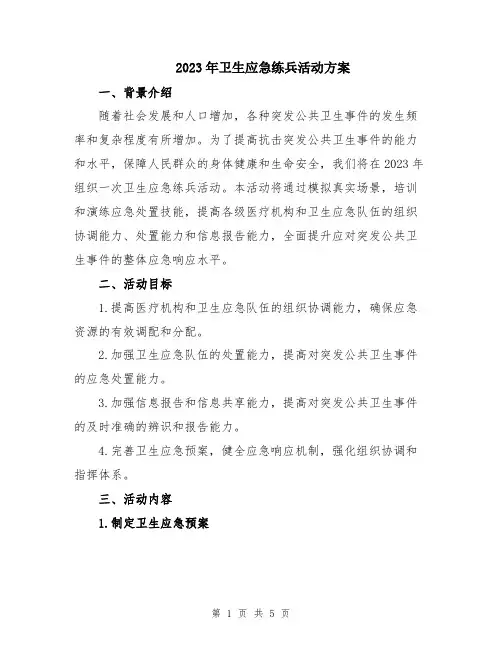 2023年卫生应急练兵活动方案

一、背景介绍

随着社会发展和人口增加，各种突发公共卫生事件的发生频率和复杂程度有所增加。为了提高抗击突发公共卫生事件的能力和水平，保障人民群众的身体健康和生命安全，我们将在2023年组织一次卫生应急练兵活动。本活动将通过模拟真实场景，培训和演练应急处置技能，提高各级医疗机构和卫生应急队伍的组织协调能力、处置能力和信息报告能力，全面提升应对突发公共卫生事件的整体应急响应水平。

二、活动目标

1.提高医疗机构和卫生应急队伍的组织协调能力，确保应急资源的有效调配和分配。

2.加强卫生应急队伍的处置能力，提高对突发公共卫生事件的应急处置能力。

3.加强信息报告和信息共享能力，提高对突发公共卫生事件的及时准确的辨识和报告能力。

4.完善卫生应急预案，健全应急响应机制，强化组织协调和指挥体系。

三、活动内容

1.制定卫生应急预案

第 1 页 共 5 页